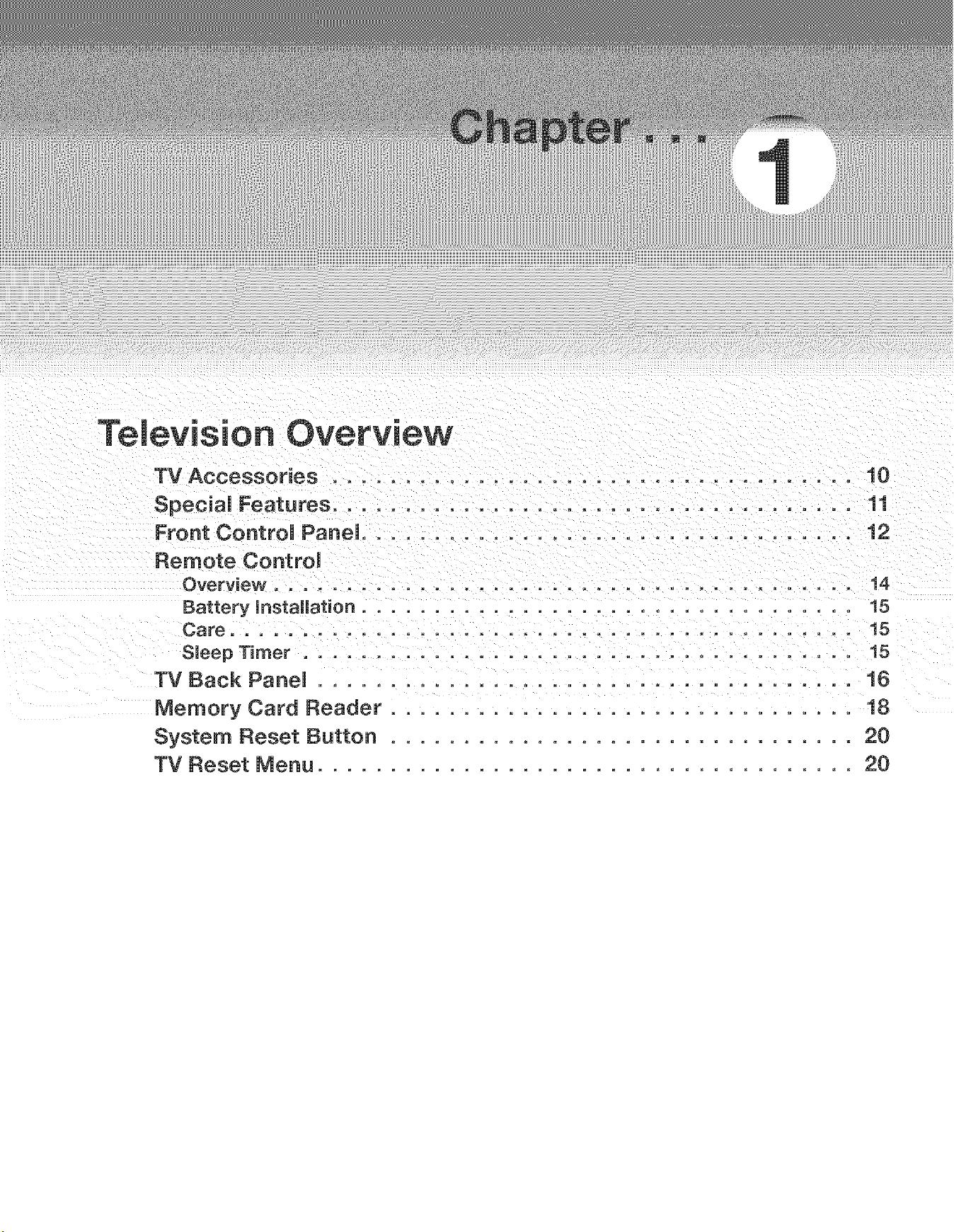 Chapter . . . 1

Television Overview

TV Accessories 10
Special Features 11
Front Control Panel 12
Remote Control
Overview 14
Battery Installation 15
Care 15
Sleep Timer 15
TV Back Panel 16
Memory Card Reader 18
System Reset Button 20
TV Reset Menu 20